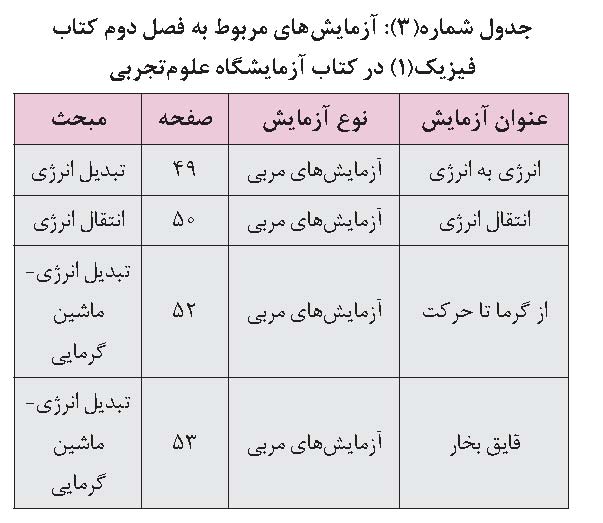 جدول شماره(۳): آزمایش‌های مربوط به فصل دوم کتاب فیزیک(۱) در کتاب آزمایشگاه علوم‌تجربی

| عنوان آزمایش | نوع آزمایش | صفحه | مبحث |
|---|---|---|---|
| انرژی به انرژی | آزمایش‌های مربی | ۴۹ | تبدیل انرژی |
| انتقال انرژی | آزمایش‌های مربی | ۵۰ | انتقال انرژی |
| از گرما تا حرکت | آزمایش‌های مربی | ۵۲ | تبدیل انرژی- ماشین گرمایی |
| قایق بخار | آزمایش‌های مربی | ۵۳ | تبدیل انرژی- ماشین گرمایی |